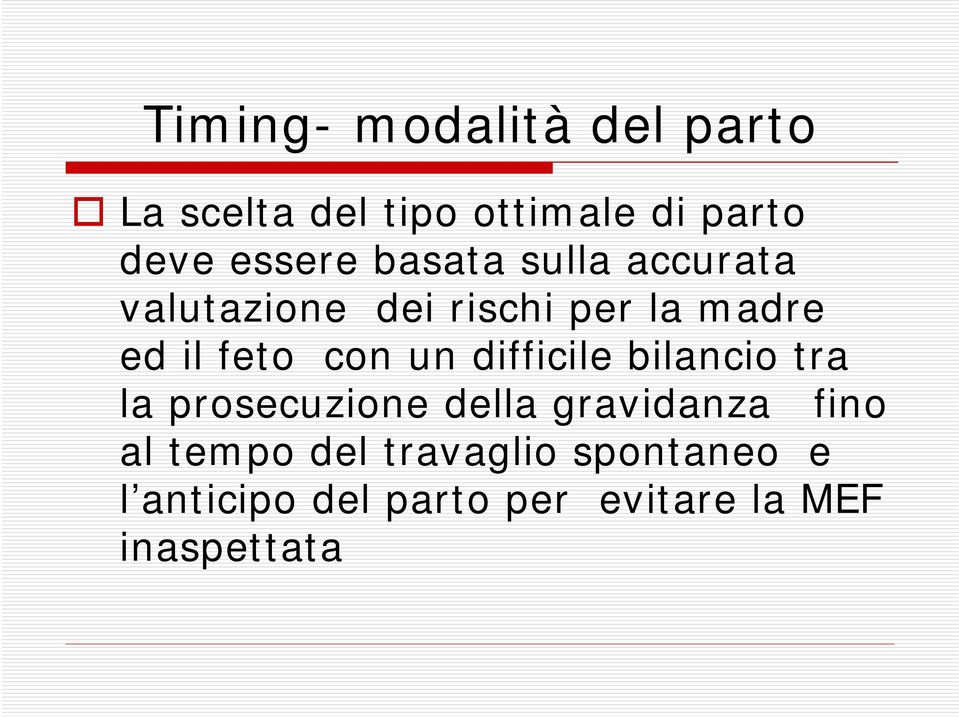 Timing- modalità del parto

La scelta del tipo ottimale di parto deve essere basata sulla accurata valutazione dei rischi per la madre ed il feto con un difficile bilancio tra la prosecuzione della gravidanza fino al tempo del travaglio spontaneo e l'anticipo del parto per evitare la MEF inaspettata